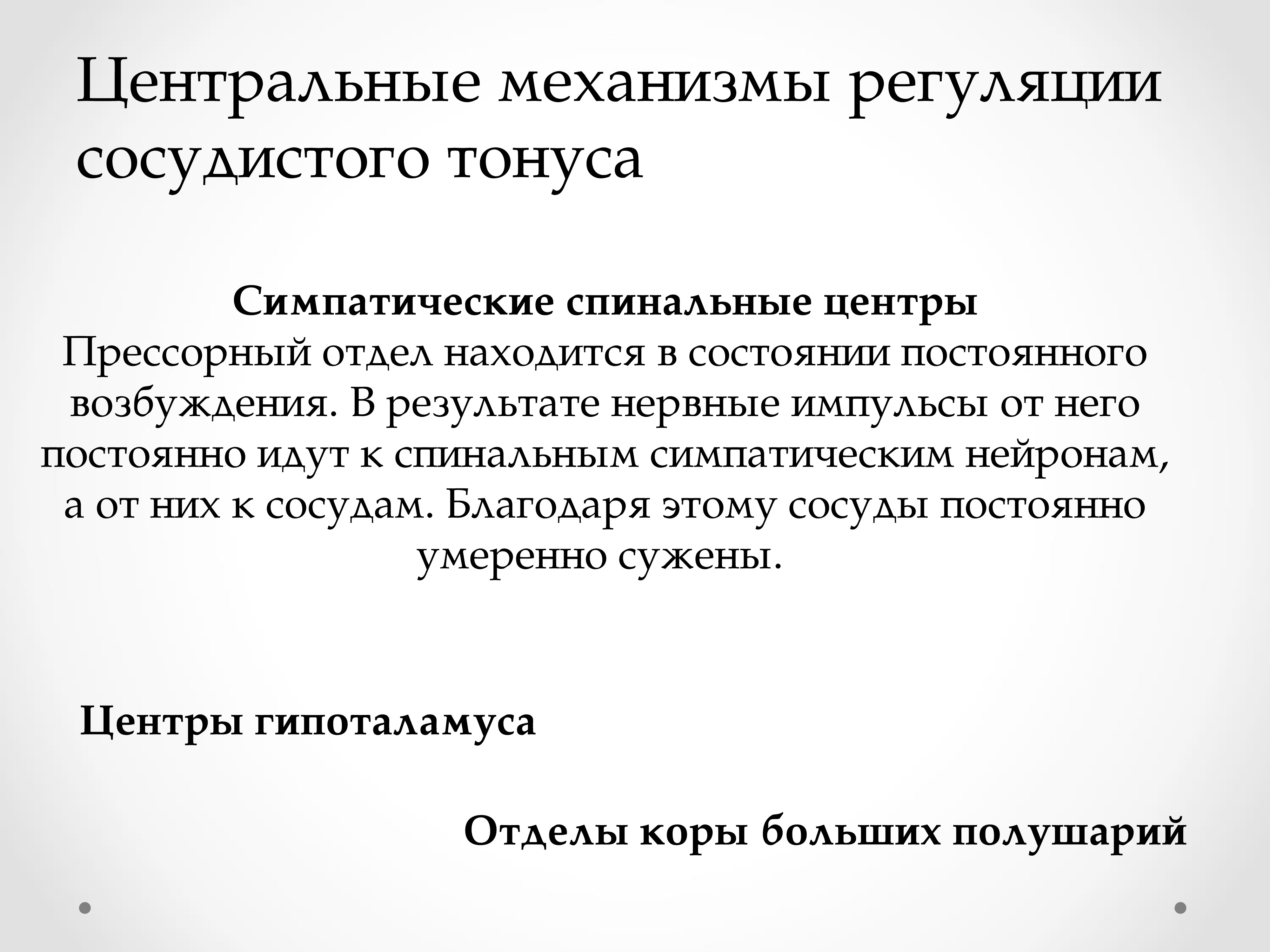 Центральные механизмы регуляции сосудистого тонуса

Симпатические спинальные центры
Прессорный отдел находится в состоянии постоянного возбуждения. В результате нервные импульсы от него постоянно идут к спинальным симпатическим нейронам, а от них к сосудам. Благодаря этому сосуды постоянно умеренно сужены.

Центры гипоталамуса

Отделы коры больших полушарий